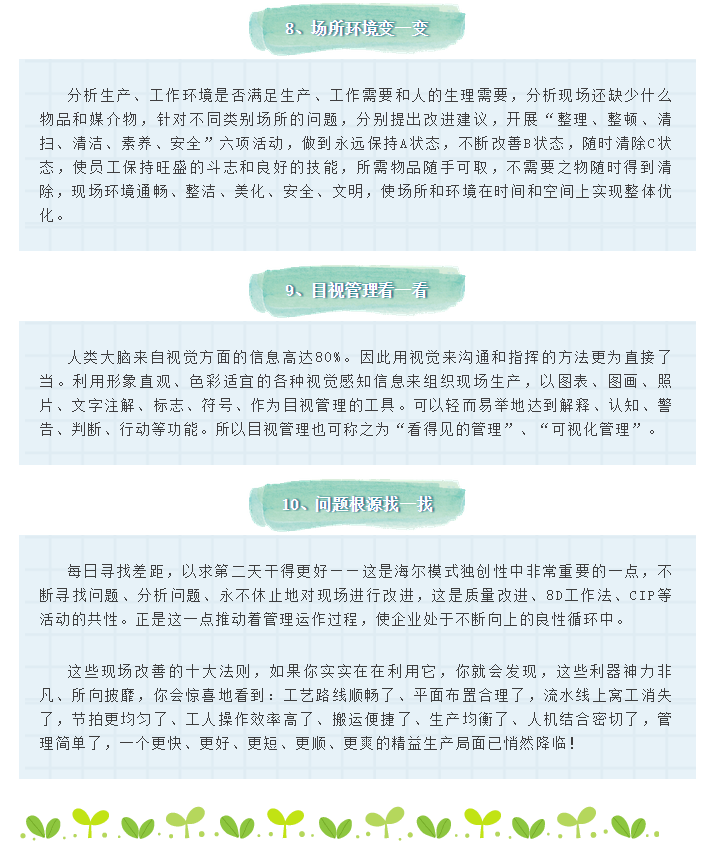 8、场所环境变一变

分析生产、工作环境是否满足生产、工作需要和人的生理需要，分析现场还缺少什么物品和媒介物，针对不同类别场所的问题，分别提出改进建议，开展“整理、整顿、清扫、清洁、素养、安全”六项活动，做到永远保持A状态，不断改善B状态，随时清除C状态，使员工保持旺盛的斗志和良好的技能，所需物品随手可取，不需要之物随时得到清除，现场环境通畅、整洁、美化、安全、文明，使场所和环境在时间和空间上实现整体优化。

9、目视管理看一看

人类大脑来自视觉方面的信息高达80%。因此用视觉来沟通和指挥的方法更为直接了当。利用形象直观、色彩适宜的各种视觉感知信息来组织现场生产，以图表、图画、照片、文字注解、标志、符号、作为目视管理的工具。可以轻而易举地达到解释、认知、警告、判断、行动等功能。所以目视管理也可称之为“看得见的管理”、“可视化管理”。

10、问题根源找一找

每日寻找差距，以求第二天干得更好——这是海尔模式独创性中非常重要的一点，不断寻找问题、分析问题、永不休止地对现场进行改进，这是质量改进、8D工作法、CIP等活动的共性。正是这一点推动着管理运作过程，使企业处于不断向上的良性循环中。

这些现场改善的十大法则，如果你实实在在利用它，你就会发现，这些利器神力非凡、所向披靡，你会惊喜地看到：工艺路线顺畅了、平面布置合理了，流水线上窝工消失了，节拍更均匀了、工人操作效率高了、搬运便捷了、生产均衡了、人机结合密切了，管理简单了，一个更快、更好、更短、更顺、更爽的精益生产局面已悄然降临！